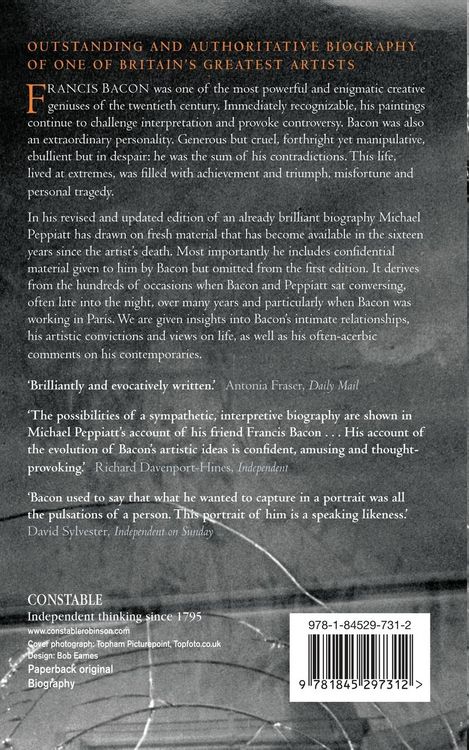 OUTSTANDING AND AUTHORITATIVE BIOGRAPHY OF ONE OF BRITAIN'S GREATEST ARTISTS

FRANCIS BACON was one of the most powerful and enigmatic creative geniuses of the twentieth century. Immediately recognizable, his paintings continue to challenge interpretation and provoke controversy. Bacon was also an extraordinary personality. Generous but cruel, forthright yet manipulative, ebullient but in despair: he was the sum of his contradictions. This life, lived at extremes, was filled with achievement and triumph, misfortune and personal tragedy.

In his revised and updated edition of an already brilliant biography Michael Peppiatt has drawn on fresh material that has become available in the sixteen years since the artist's death. Most importantly he includes confidential material given to him by Bacon but omitted from the first edition. It derives from the hundreds of occasions when Bacon and Peppiatt sat conversing, often late into the night, over many years and particularly when Bacon was working in Paris. We are given insights into Bacon's intimate relationships, his artistic convictions and views on life, as well as his often-acerbic comments on his contemporaries.

'Brilliantly and evocatively written.' Antonia Fraser, Daily Mail

'The possibilities of a sympathetic, interpretive biography are shown in Michael Peppiatt's account of his friend Francis Bacon . . . His account of the evolution of Bacon's artistic ideas is confident, amusing and thought-provoking.' Richard Davenport-Hines, Independent

'Bacon used to say that what he wanted to capture in a portrait was all the pulsations of a person. This portrait of him is a speaking likeness.' David Sylvester, Independent on Sunday

CONSTABLE
Independent thinking since 1795
www.constablerobinson.com
Cover photograph: Topham Picturepoint, Topfoto.co.uk
Design: Bob Eames
Paperback original
Biography

978-1-84529-731-2

9 781845 297312 >